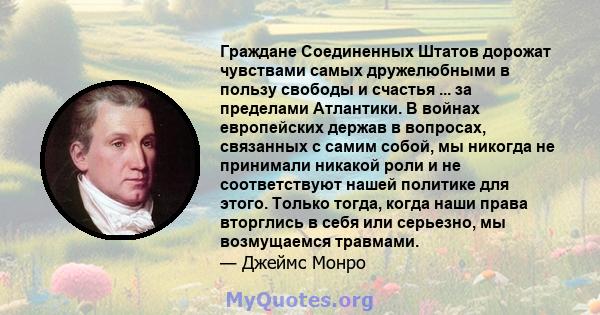 Граждане Соединенных Штатов дорожат чувствами самых дружелюбными в пользу свободы и счастья ... за пределами Атлантики. В войнах европейских держав в вопросах, связанных с самим собой, мы никогда не принимали никакой роли и не соответствуют нашей политике для этого. Только тогда, когда наши права вторглись в себя или серьезно, мы возмущаемся травмами.
— Джеймс Монро

MyQuotes.org